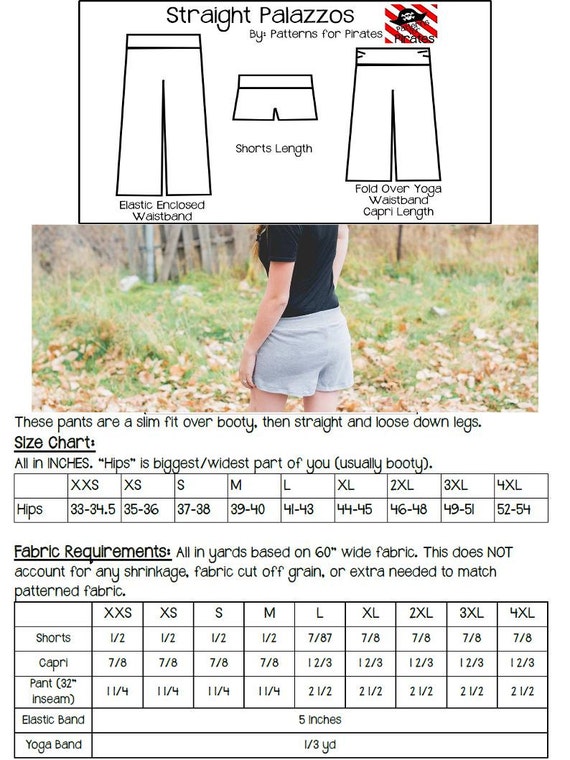 Straight Palazzos
By: Patterns for Pirates

Elastic Enclosed Waistband

Shorts Length

Fold Over Yoga Waistband
Capri Length

These pants are a slim fit over booty, then straight and loose down legs.

Size Chart:
All in INCHES. "Hips" is biggest/widest part of you (usually booty).

| | XXS | XS | S | M | L | XL | 2XL | 3XL | 4XL |
|---|---|---|---|---|---|---|---|---|---|
| Hips | 33-34.5 | 35-36 | 37-38 | 39-40 | 41-43 | 44-45 | 46-48 | 49-51 | 52-54 |

Fabric Requirements: All in yards based on 60" wide fabric. This does NOT account for any shrinkage, fabric cut off grain, or extra needed to match patterned fabric.

| | XXS | XS | S | M | L | XL | 2XL | 3XL | 4XL |
|---|---|---|---|---|---|---|---|---|---|
| Shorts | 1/2 | 1/2 | 1/2 | 1/2 | 7/87 | 7/8 | 7/8 | 7/8 | 7/8 |
| Capri | 7/8 | 7/8 | 7/8 | 7/8 | 1 2/3 | 1 2/3 | 1 2/3 | 1 2/3 | 1 2/3 |
| Pant (32" inseam) | 1 1/4 | 1 1/4 | 1 1/4 | 1 1/4 | 2 1/2 | 2 1/2 | 2 1/2 | 2 1/2 | 2 1/2 |
| Elastic Band | 5 inches | | | | | | | | |
| Yoga Band | 1/3 yd | | | | | | | | |